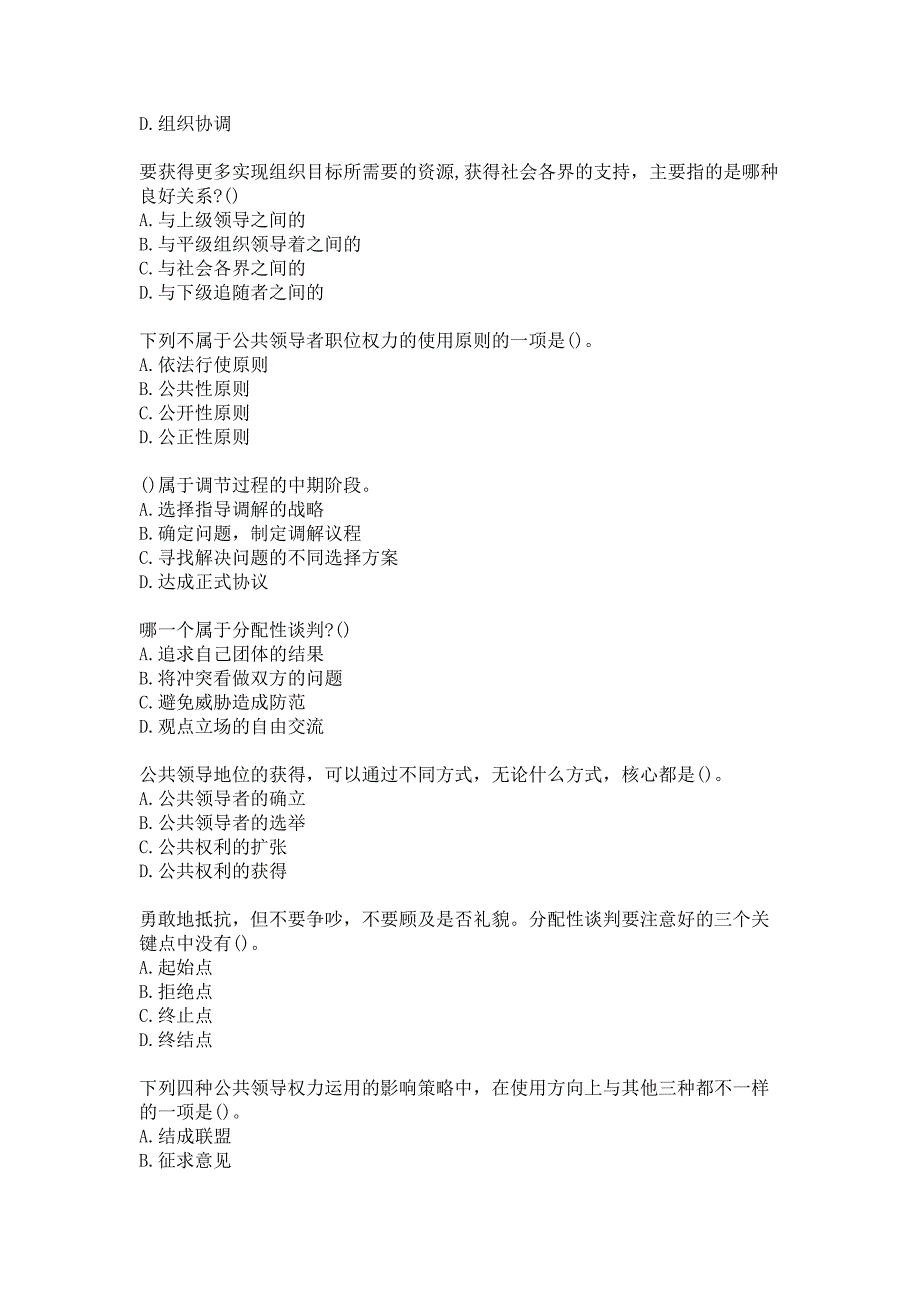 D.组织协调

要获得更多实现组织目标所需要的资源,获得社会各界的支持，主要指的是哪种良好关系?()
A.与上级领导之间的
B.与平级组织领导着之间的
C.与社会各界之间的
D.与下级追随者之间的

下列不属于公共领导者职位权力的使用原则的一项是()。
A.依法行使原则
B.公共性原则
C.公开性原则
D.公正性原则

()属于调节过程的中期阶段。
A.选择指导调解的战略
B.确定问题，制定调解议程
C.寻找解决问题的不同选择方案
D.达成正式协议

哪一个属于分配性谈判?()
A.追求自己团体的结果
B.将冲突看做双方的问题
C.避免威胁造成防范
D.观点立场的自由交流

公共领导地位的获得，可以通过不同方式，无论什么方式，核心都是()。
A.公共领导者的确立
B.公共领导者的选举
C.公共权利的扩张
D.公共权利的获得

勇敢地抵抗，但不要争吵，不要顾及是否礼貌。分配性谈判要注意好的三个关键点中没有()。
A.起始点
B.拒绝点
C.终止点
D.终结点

下列四种公共领导权力运用的影响策略中，在使用方向上与其他三种都不一样的一项是()。
A.结成联盟
B.征求意见